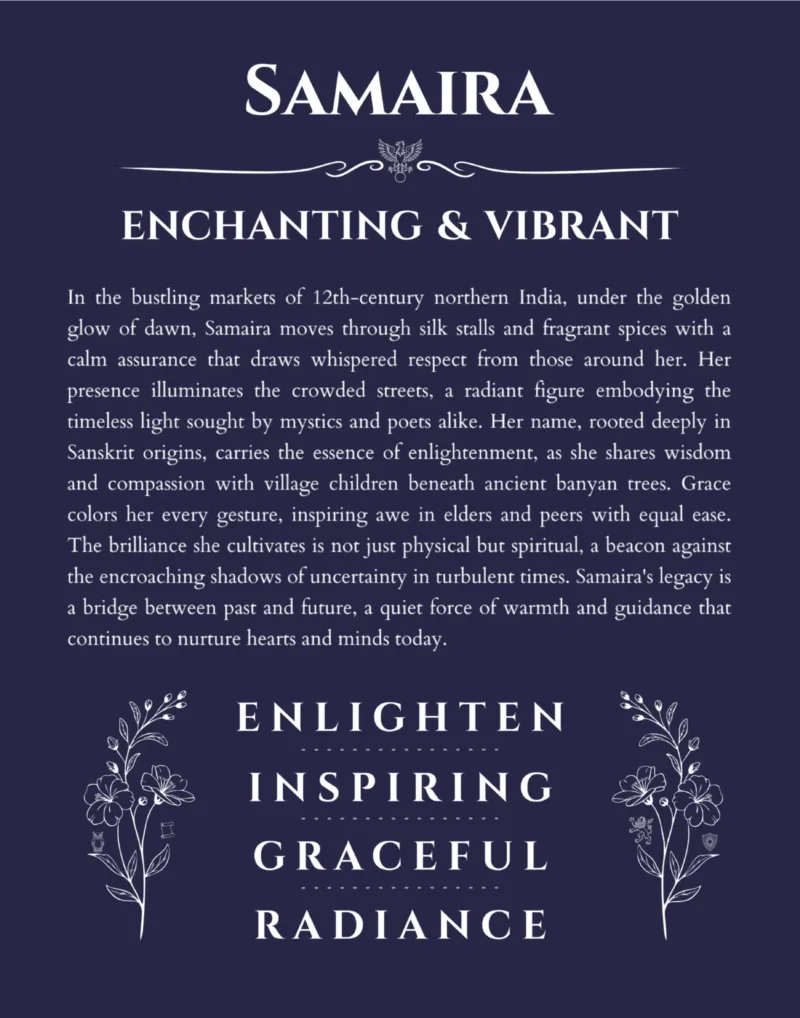 SAMAIRA

ENCHANTING & VIBRANT

In the bustling markets of 12th-century northern India, under the golden glow of dawn, Samaira moves through silk stalls and fragrant spices with a calm assurance that draws whispered respect from those around her. Her presence illuminates the crowded streets, a radiant figure embodying the timeless light sought by mystics and poets alike. Her name, rooted deeply in Sanskrit origins, carries the essence of enlightenment, as she shares wisdom and compassion with village children beneath ancient banyan trees. Grace colors her every gesture, inspiring awe in elders and peers with equal ease. The brilliance she cultivates is not just physical but spiritual, a beacon against the encroaching shadows of uncertainty in turbulent times. Samaira's legacy is a bridge between past and future, a quiet force of warmth and guidance that continues to nurture hearts and minds today.

ENLIGHTEN

INSPIRING

GRACEFUL

RADIANCE